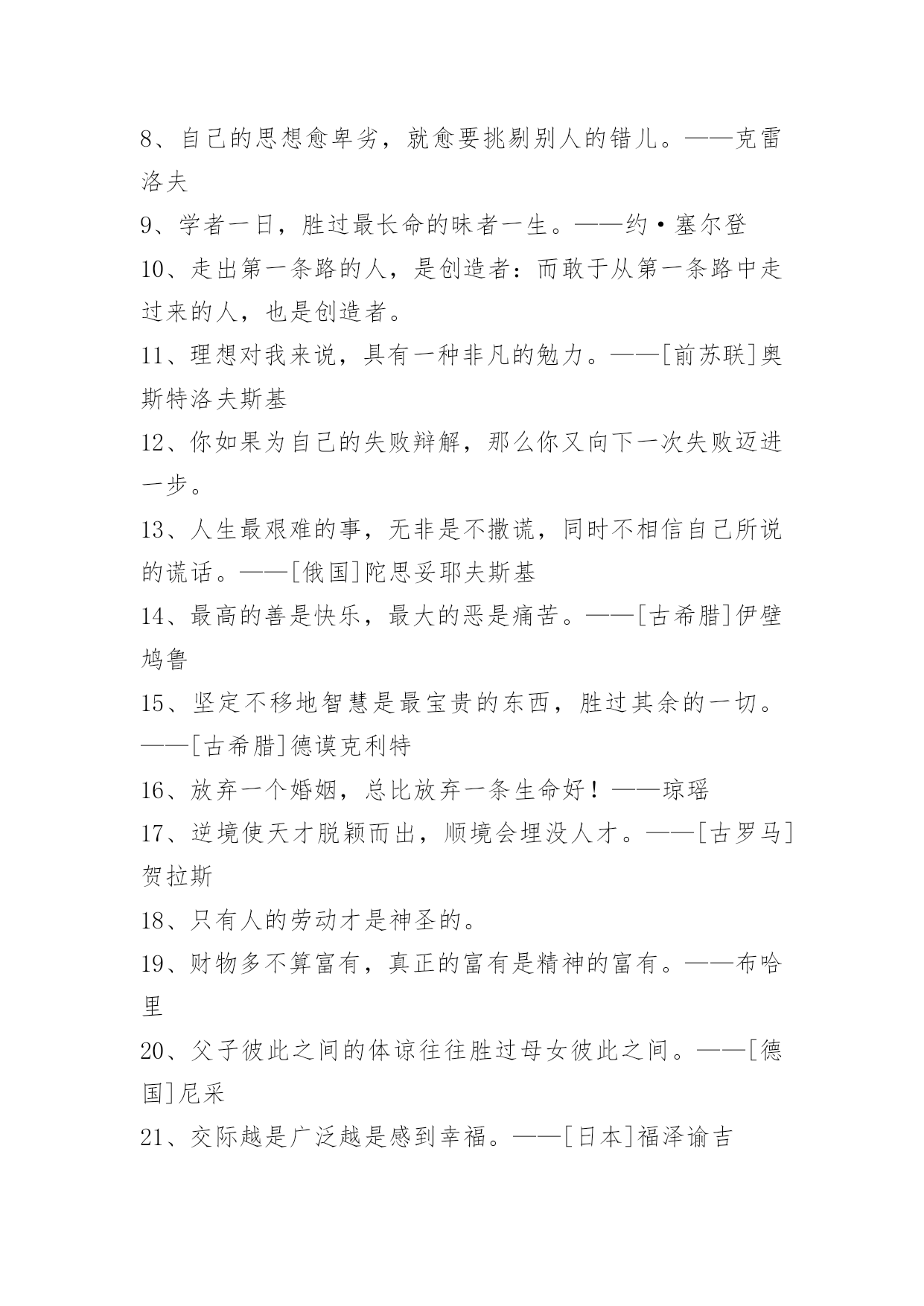 8、自己的思想愈卑劣，就愈要挑剔别人的错儿。——克雷洛夫

9、学者一日，胜过最长命的昧者一生。——约·塞尔登

10、走出第一条路的人，是创造者：而敢于从第一条路中走过来的人，也是创造者。

11、理想对我来说，具有一种非凡的勉力。——[前苏联]奥斯特洛夫斯基

12、你如果为自己的失败辩解，那么你又向下一次失败迈进一步。

13、人生最艰难的事，无非是不撒谎，同时不相信自己所说的谎话。——[俄国]陀思妥耶夫斯基

14、最高的善是快乐，最大的恶是痛苦。——[古希腊]伊壁鸠鲁

15、坚定不移地智慧是最宝贵的东西，胜过其余的一切。——[古希腊]德谟克利特

16、放弃一个婚姻，总比放弃一条生命好！——琼瑶

17、逆境使天才脱颖而出，顺境会埋没人才。——[古罗马]贺拉斯

18、只有人的劳动才是神圣的。

19、财物多不算富有，真正的富有是精神的富有。——布哈里

20、父子彼此之间的体谅往往胜过母女彼此之间。——[德国]尼采

21、交际越是广泛越是感到幸福。——[日本]福泽谕吉